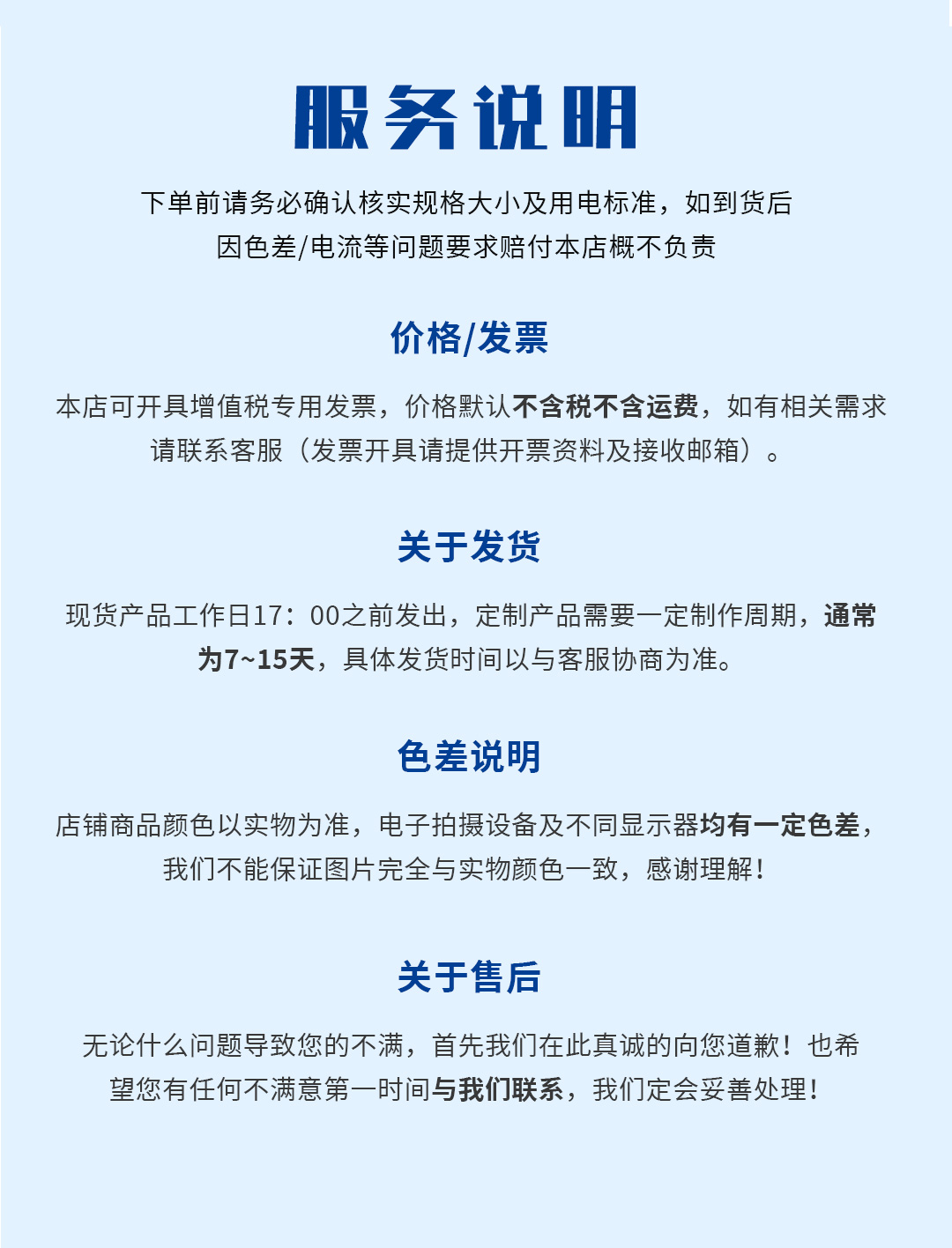 服务说明

下单前请务必确认核实规格大小及用电标准，如到货后因色差/电流等问题要求赔付本店概不负责

价格/发票

本店可开具增值税专用发票，价格默认不含税不含运费，如有相关需求请联系客服（发票开具请提供开票资料及接收邮箱）。

关于发货

现货产品工作日17：00之前发出，定制产品需要一定制作周期，通常为7~15天，具体发货时间以与客服协商为准。

色差说明

店铺商品颜色以实物为准，电子拍摄设备及不同显示器均有一定色差，我们不能保证图片完全与实物颜色一致，感谢理解！

关于售后

无论什么问题导致您的不满，首先我们在此真诚的向您道歉！也希望您有任何不满意第一时间与我们联系，我们定会妥善处理！